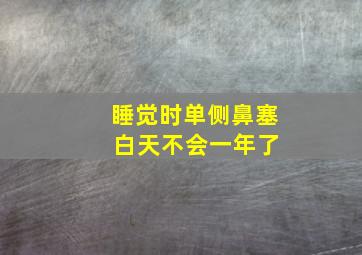 睡觉时单侧鼻塞
白天不会一年了